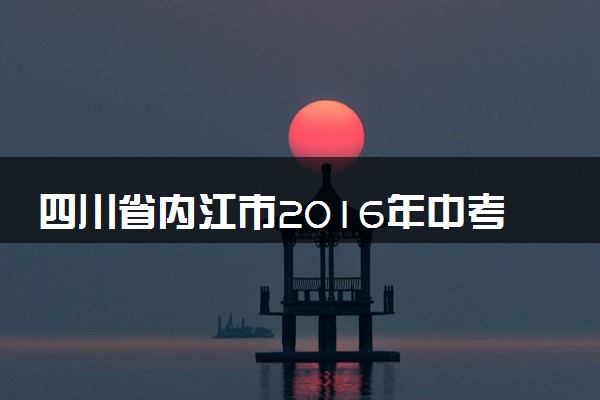 四川省内江市2016年中考